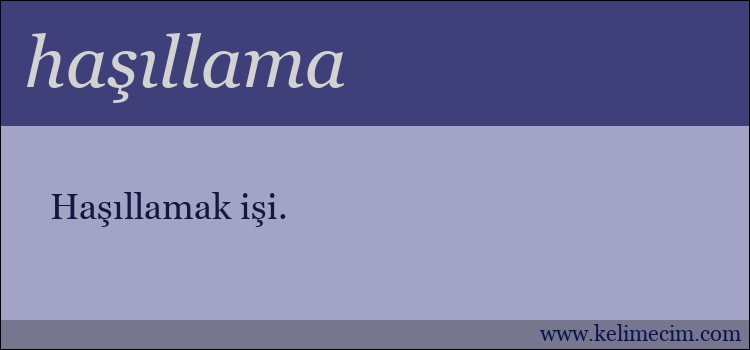 haşıllama

Haşıllamak işi.

www.kelimecim.com